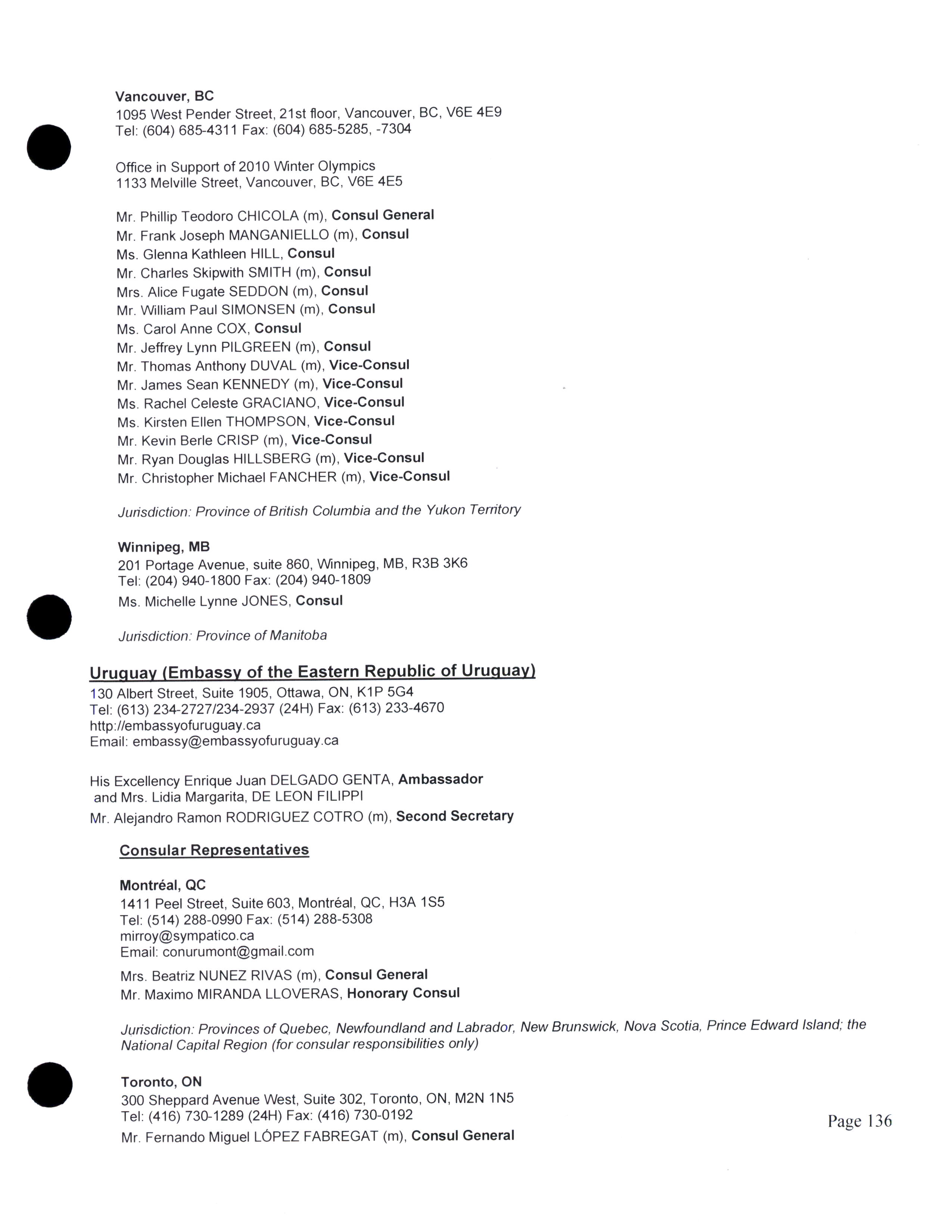 Vancouver, BC
1095 West Pender Street, 21st floor, Vancouver, BC, V6E 4E9
Tel: (604) 685-4311 Fax: (604) 685-5285, -7304

Office in Support of 2010 Winter Olympics
1133 Melville Street, Vancouver, BC, V6E 4E5

Mr. Phillip Teodoro CHICOLA (m), Consul General
Mr. Frank Joseph MANGANIELLO (m), Consul
Ms. Glenna Kathleen HILL, Consul
Mr. Charles Skipwith SMITH (m), Consul
Mrs. Alice Fugate SEDDON (m), Consul
Mr. William Paul SIMONSEN (m), Consul
Ms. Carol Anne COX, Consul
Mr. Jeffrey Lynn PILGREEN (m), Consul
Mr. Thomas Anthony DUVAL (m), Vice-Consul
Mr. James Sean KENNEDY (m), Vice-Consul
Ms. Rachel Celeste GRACIANO, Vice-Consul
Ms. Kirsten Ellen THOMPSON, Vice-Consul
Mr. Kevin Berle CRISP (m), Vice-Consul
Mr. Ryan Douglas HILLSBERG (m), Vice-Consul
Mr. Christopher Michael FANCHER (m), Vice-Consul

Jurisdiction: Province of British Columbia and the Yukon Territory

Winnipeg, MB
201 Portage Avenue, suite 860, Winnipeg, MB, R3B 3K6
Tel: (204) 940-1800 Fax: (204) 940-1809
Ms. Michelle Lynne JONES, Consul

Jurisdiction: Province of Manitoba

Uruguay (Embassy of the Eastern Republic of Uruguay)
130 Albert Street, Suite 1905, Ottawa, ON, K1P 5G4
Tel: (613) 234-2727/234-2937 (24H) Fax: (613) 233-4670
http://embassyofuruguay.ca
Email: embassy@embassyofuruguay.ca

His Excellency Enrique Juan DELGADO GENTA, Ambassador
and Mrs. Lidia Margarita, DE LEON FILIPPI
Mr. Alejandro Ramon RODRIGUEZ COTRO (m), Second Secretary

Consular Representatives

Montréal, QC
1411 Peel Street, Suite 603, Montréal, QC, H3A 1S5
Tel: (514) 288-0990 Fax: (514) 288-5308
mirroy@sympatico.ca
Email: conurumont@gmail.com
Mrs. Beatriz NUNEZ RIVAS (m), Consul General
Mr. Maximo MIRANDA LLOVERAS, Honorary Consul

Jurisdiction: Provinces of Quebec, Newfoundland and Labrador, New Brunswick, Nova Scotia, Prince Edward Island; the National Capital Region (for consular responsibilities only)

Toronto, ON
300 Sheppard Avenue West, Suite 302, Toronto, ON, M2N 1N5
Tel: (416) 730-1289 (24H) Fax: (416) 730-0192
Mr. Fernando Miguel LÓPEZ FABREGAT (m), Consul General

Page 136